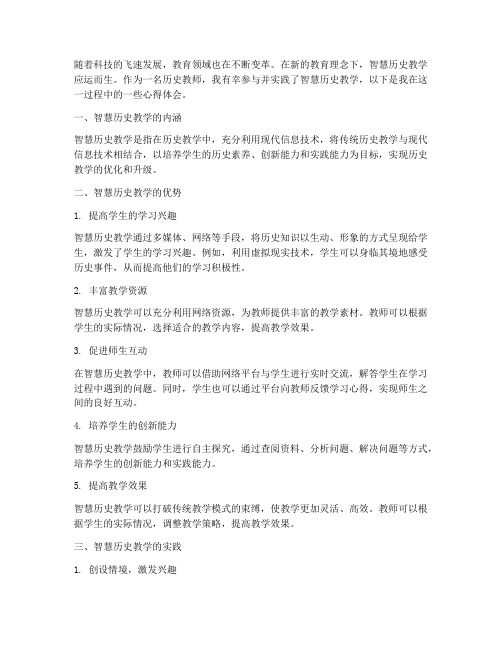 随着科技的飞速发展，教育领域也在不断变革。在新的教育理念下，智慧历史教学应运而生。作为一名历史教师，我有幸参与并实践了智慧历史教学，以下是我在这一过程中的一些心得体会。

一、智慧历史教学的内涵

智慧历史教学是指在历史教学中，充分利用现代信息技术，将传统历史教学与现代信息技术相结合，以培养学生的历史素养、创新能力和实践能力为目标，实现历史教学的优化和升级。

二、智慧历史教学的优势

1. 提高学生的学习兴趣

智慧历史教学通过多媒体、网络等手段，将历史知识以生动、形象的方式呈现给学生，激发了学生的学习兴趣。例如，利用虚拟现实技术，学生可以身临其境地感受历史事件，从而提高他们的学习积极性。

2. 丰富教学资源

智慧历史教学可以充分利用网络资源，为教师提供丰富的教学素材。教师可以根据学生的实际情况，选择适合的教学内容，提高教学效果。

3. 促进师生互动

在智慧历史教学中，教师可以借助网络平台与学生进行实时交流，解答学生在学习过程中遇到的问题。同时，学生也可以通过平台向教师反馈学习心得，实现师生之间的良好互动。

4. 培养学生的创新能力

智慧历史教学鼓励学生进行自主探究，通过查阅资料、分析问题、解决问题等方式，培养学生的创新能力和实践能力。

5. 提高教学效果

智慧历史教学可以打破传统教学模式的束缚，使教学更加灵活、高效。教师可以根据学生的实际情况，调整教学策略，提高教学效果。

三、智慧历史教学的实践

1. 创设情境，激发兴趣